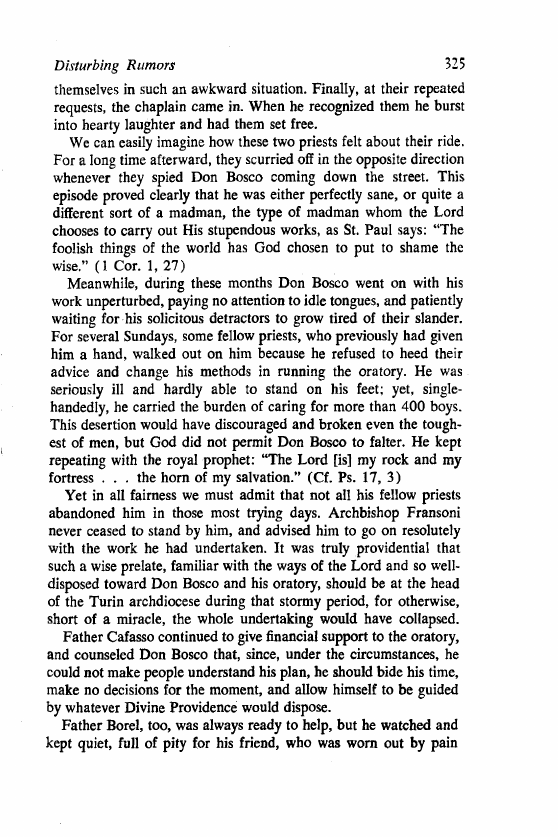 Disturbing Rumors 325

themselves in such an awkward situation. Finally, at their repeated requests, the chaplain came in. When he recognized them he burst into hearty laughter and had them set free.

We can easily imagine how these two priests felt about their ride. For a long time afterward, they scurried off in the opposite direction whenever they spied Don Bosco coming down the street. This episode proved clearly that he was either perfectly sane, or quite a different sort of a madman, the type of madman whom the Lord chooses to carry out His stupendous works, as St. Paul says: "The foolish things of the world has God chosen to put to shame the wise." (1 Cor. 1, 27)

Meanwhile, during these months Don Bosco went on with his work unperturbed, paying no attention to idle tongues, and patiently waiting for his solicitous detractors to grow tired of their slander. For several Sundays, some fellow priests, who previously had given him a hand, walked out on him because he refused to heed their advice and change his methods in running the oratory. He was seriously ill and hardly able to stand on his feet; yet, singlehandedly, he carried the burden of caring for more than 400 boys. This desertion would have discouraged and broken even the toughest of men, but God did not permit Don Bosco to falter. He kept repeating with the royal prophet: "The Lord [is] my rock and my fortress . . . the horn of my salvation." (Cf. Ps. 17, 3)

Yet in all fairness we must admit that not all his fellow priests abandoned him in those most trying days. Archbishop Fransoni never ceased to stand by him, and advised him to go on resolutely with the work he had undertaken. It was truly providential that such a wise prelate, familiar with the ways of the Lord and so well-disposed toward Don Bosco and his oratory, should be at the head of the Turin archdiocese during that stormy period, for otherwise, short of a miracle, the whole undertaking would have collapsed.

Father Cafasso continued to give financial support to the oratory, and counseled Don Bosco that, since, under the circumstances, he could not make people understand his plan, he should bide his time, make no decisions for the moment, and allow himself to be guided by whatever Divine Providence would dispose.

Father Borel, too, was always ready to help, but he watched and kept quiet, full of pity for his friend, who was worn out by pain